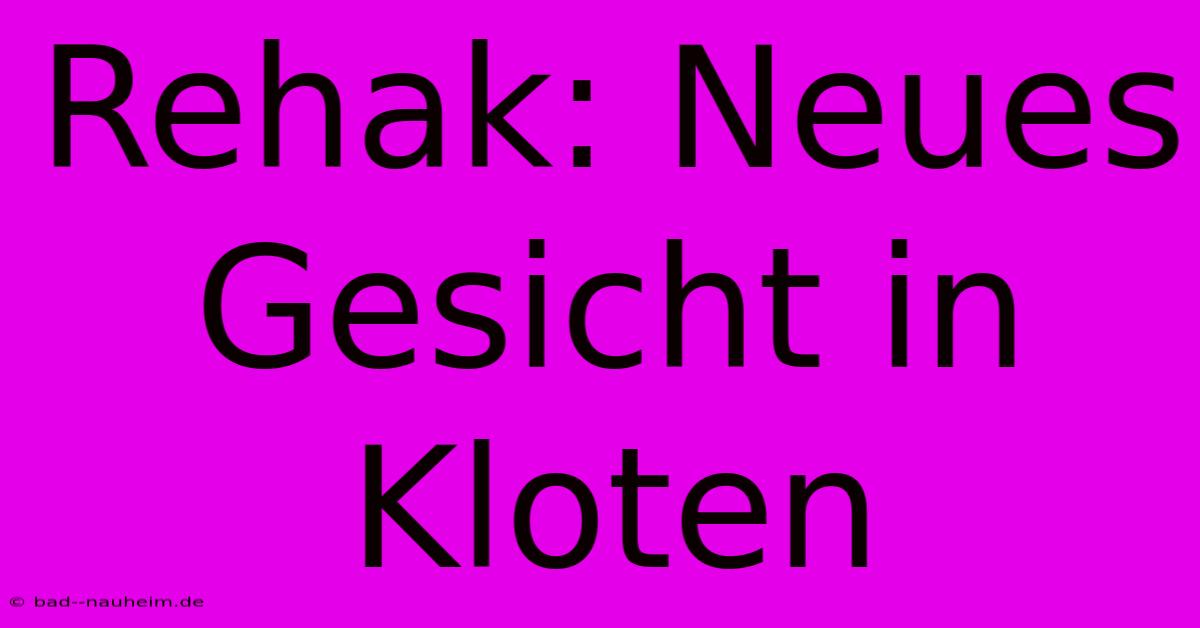 Rehak: Neues Gesicht in Kloten

© bad--nauheim.de